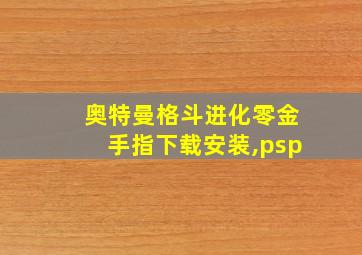 奥特曼格斗进化零金手指下载安装,psp